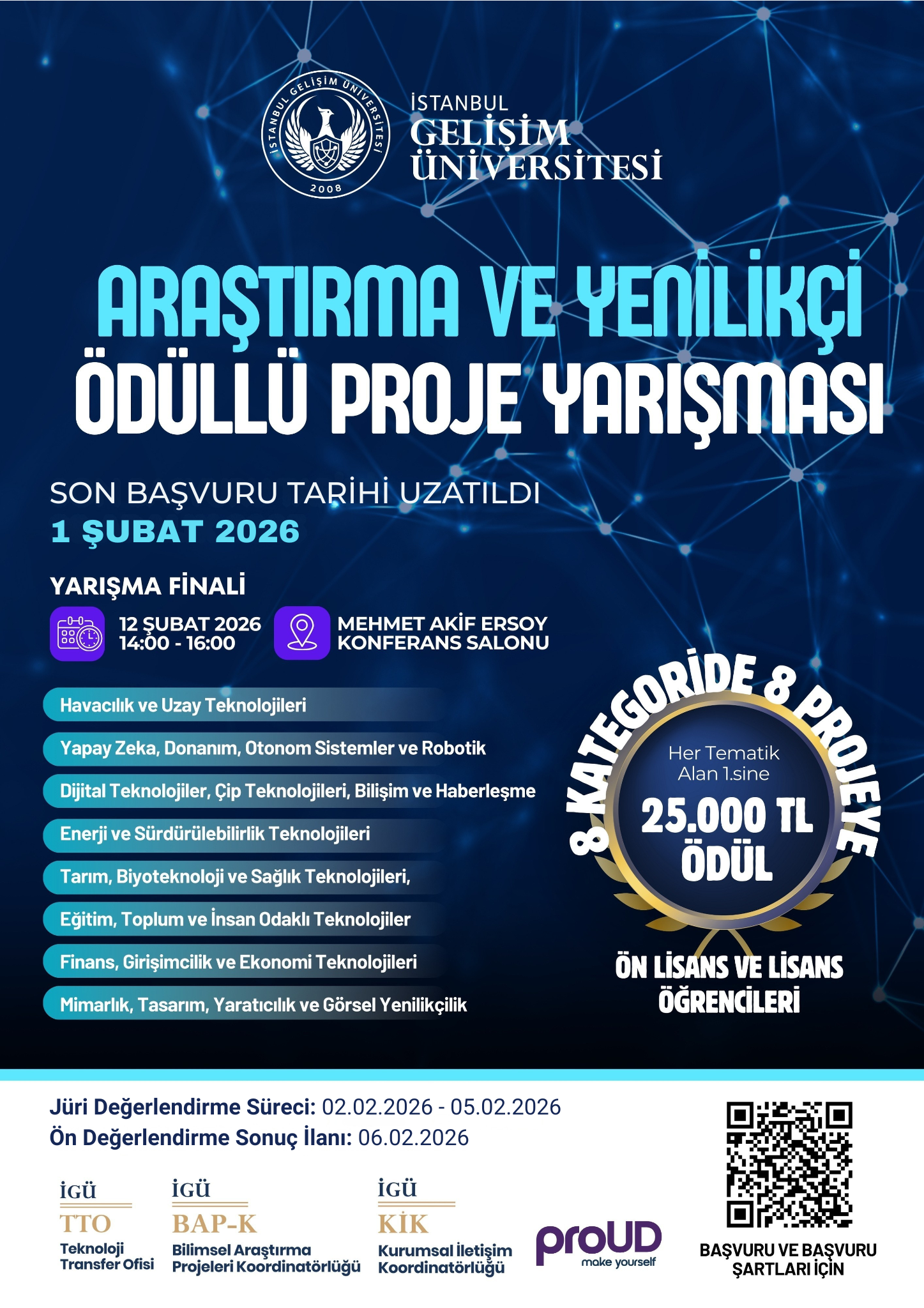 İSTANBUL GELİŞİM ÜNİVERSİTESİ 2008

İSTANBUL GELİŞİM ÜNİVERSİTESİ

ARAŞTIRMA VE YENİLİKÇİ ÖDÜLLÜ PROJE YARIŞMASI

SON BAŞVURU TARİHİ UZATILDI
1 ŞUBAT 2026

YARIŞMA FİNALİ

12 ŞUBAT 2026
14:00 - 16:00

MEHMET AKİF ERSOY KONFERANS SALONU

Havacılık ve Uzay Teknolojileri

Yapay Zeka, Donanım, Otonom Sistemler ve Robotik

Dijital Teknolojiler, Çip Teknolojileri, Bilişim ve Haberleşme

Enerji ve Sürdürülebilirlik Teknolojileri

Tarım, Biyoteknoloji ve Sağlık Teknolojileri,

Eğitim, Toplum ve İnsan Odaklı Teknolojiler

Finans, Girişimcilik ve Ekonomi Teknolojileri

Mimarlık, Tasarım, Yaratıcılık ve Görsel Yenilikçilik

8 KATEGORİDE 8 PROJEYE

Her Tematik Alan 1.sine

25.000 TL ÖDÜL

ÖN LİSANS VE LİSANS ÖĞRENCİLERİ

Jüri Değerlendirme Süreci: 02.02.2026 - 05.02.2026
Ön Değerlendirme Sonuç İlanı: 06.02.2026

İGÜ TTO Teknoloji Transfer Ofisi

İGÜ BAP-K Bilimsel Araştırma Projeleri Koordinatörlüğü

İGÜ KİK Kurumsal İletişim Koordinatörlüğü

proUD make yourself

BAŞVURU VE BAŞVURU ŞARTLARI İÇİN